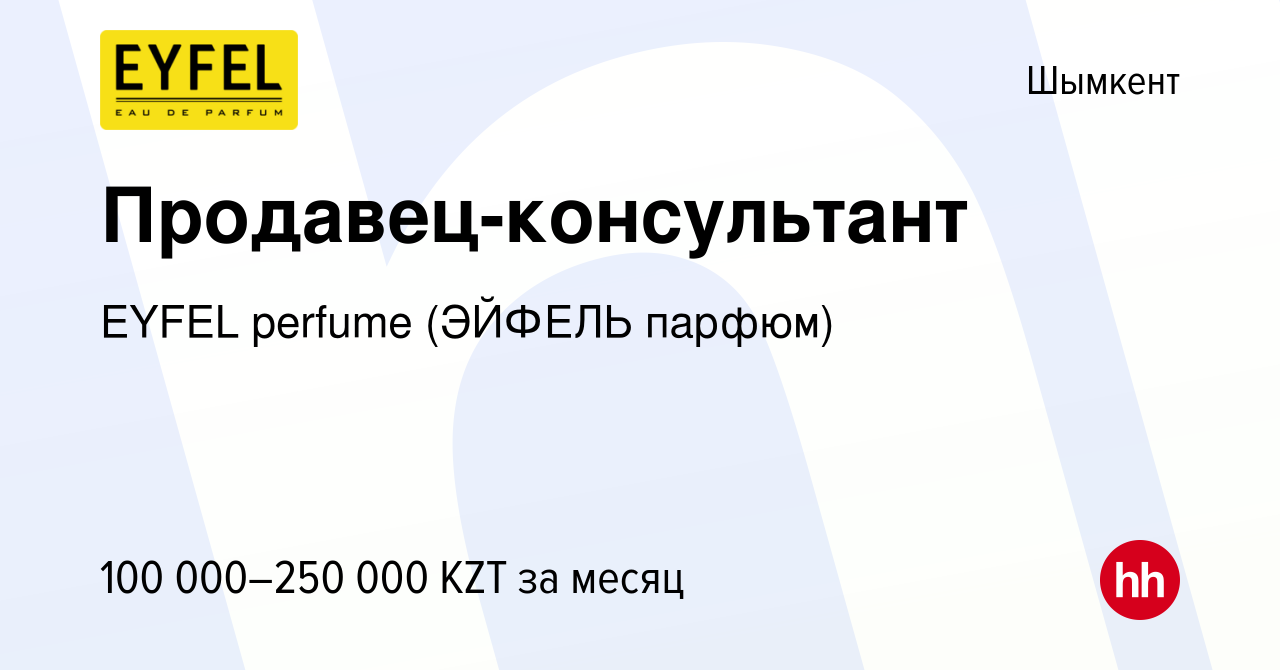 EYFEL
EAU DE PARFUM

Шымкент

Продавец-консультант

EYFEL perfume (ЭЙФЕЛЬ парфюм)

100 000–250 000 KZT за месяц

hh